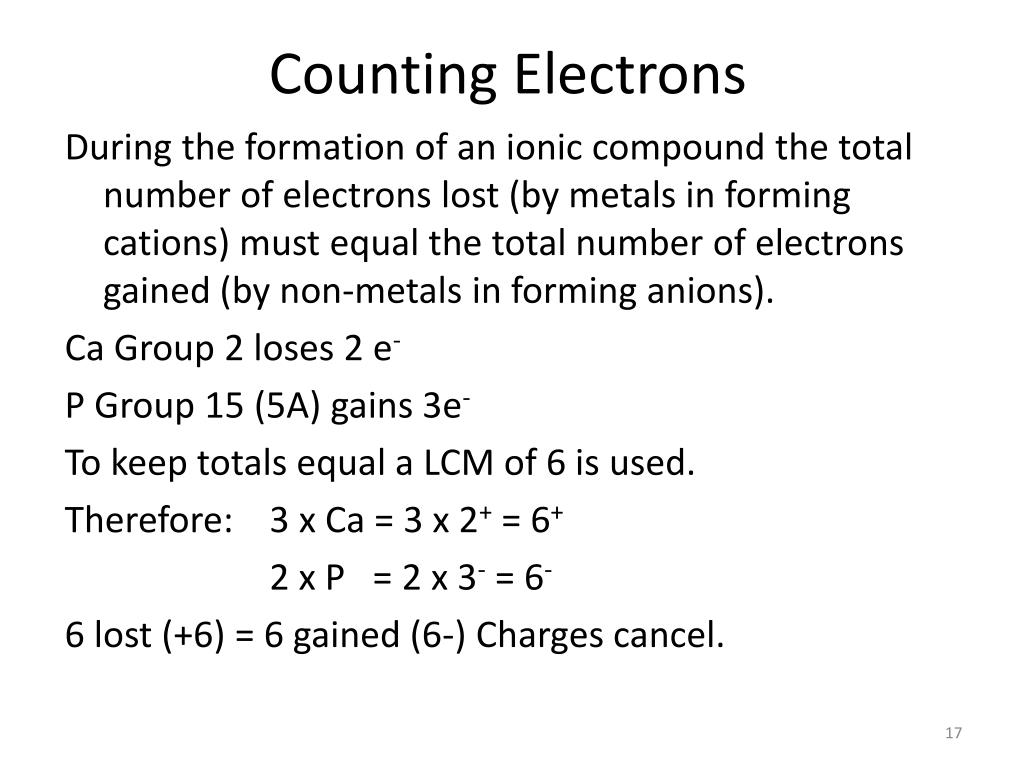 Counting Electrons

During the formation of an ionic compound the total number of electrons lost (by metals in forming cations) must equal the total number of electrons gained (by non-metals in forming anions).

Ca Group 2 loses 2 $e^-$

P Group 15 (5A) gains $3e^-$

To keep totals equal a LCM of 6 is used.

Therefore: 3 x Ca = 3 x $2^+$ = $6^+$

2 x P = 2 x $3^-$ = $6^-$

6 lost (+6) = 6 gained (6-) Charges cancel.

17